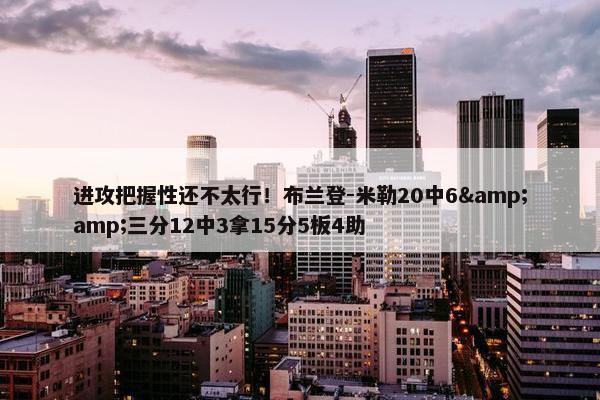 进攻把握性还不太行！布兰登-米勒20中6&amp;amp;三分12中3拿15分5板4助